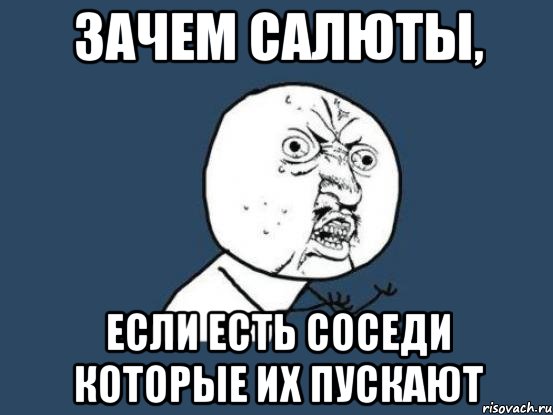 ЗАЧЕМ САЛЮТЫ,

ЕСЛИ ЕСТЬ СОСЕДИ КОТОРЫЕ ИХ ПУСКАЮТ

risovach.ru